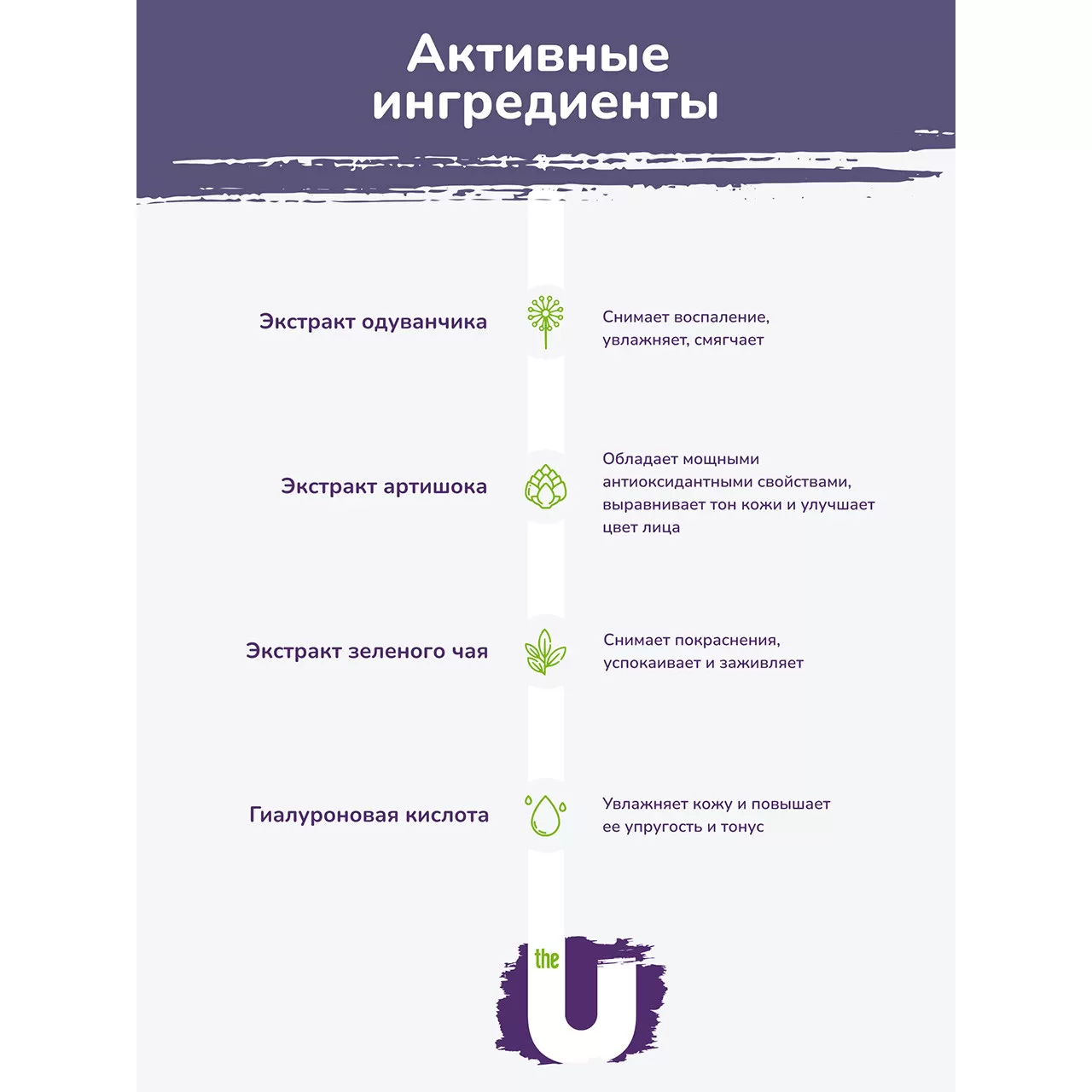 Активные ингредиенты

Экстракт одуванчика

Снимает воспаление, увлажняет, смягчает

Экстракт артишока

Обладает мощными антиоксидантными свойствами, выравнивает тон кожи и улучшает цвет лица

Экстракт зеленого чая

Снимает покраснения, успокаивает и заживляет

Гиалуроновая кислота

Увлажняет кожу и повышает ее упругость и тонус

the U